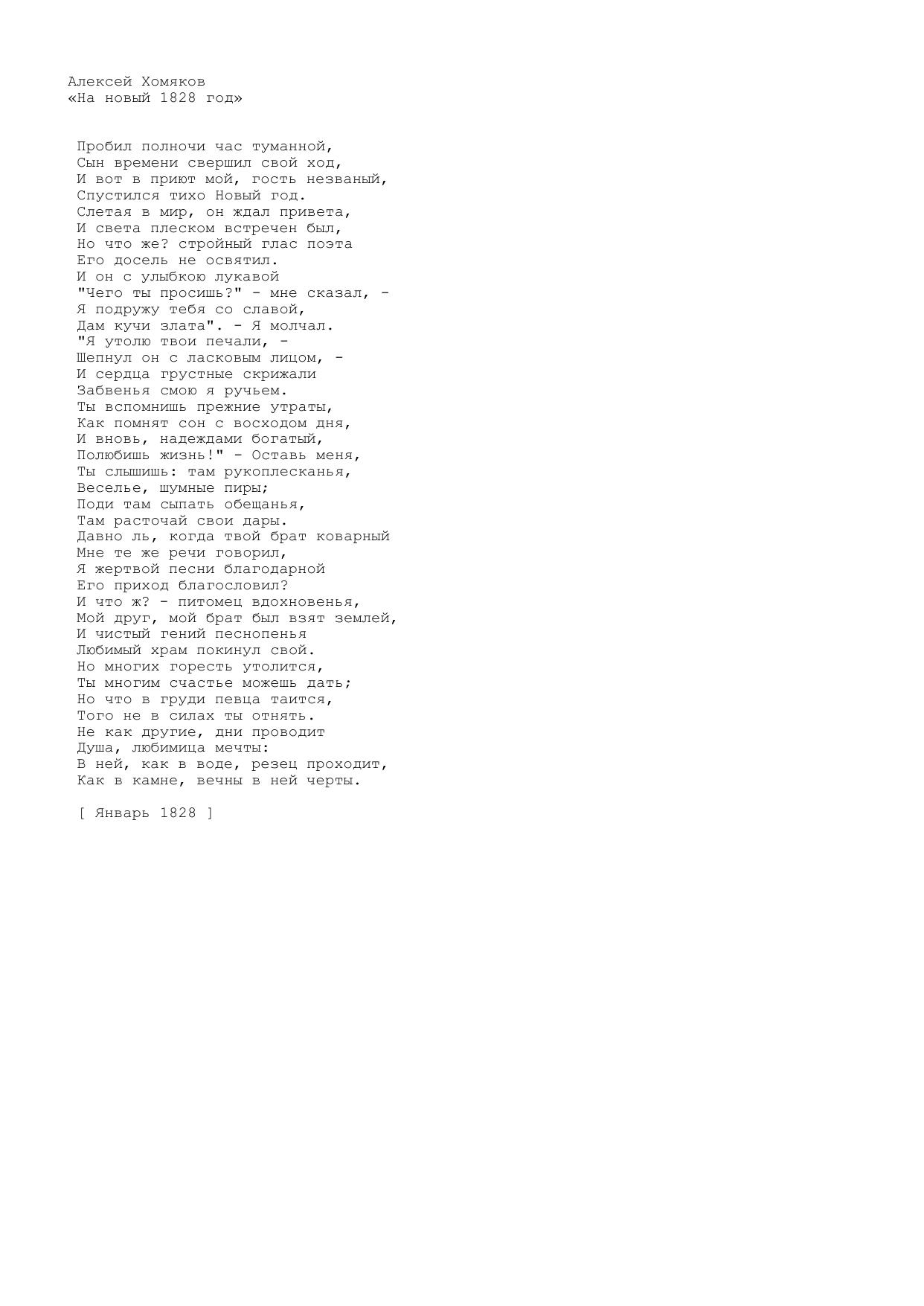 Алексей Хомяков
«На новый 1828 год»

Пробил полночи час туманной,
Сын времени свершил свой ход,
И вот в приют мой, гость незваный,
Спустился тихо Новый год.
Слетая в мир, он ждал привета,
И света плеском встречен был,
Но что же? стройный глас поэта
Его досель не освятил.
И он с улыбкою лукавой
"Чего ты просишь?" - мне сказал, -
Я подружу тебя со славой,
Дам кучи злата". - Я молчал.
"Я утолю твои печали, -
Шепнул он с ласковым лицом, -
И сердца грустные скрижали
Забвенья смою я ручьем.
Ты вспомнишь прежние утраты,
Как помнят сон с восходом дня,
И вновь, надеждами богатый,
Полюбишь жизнь!" - Оставь меня,
Ты слышишь: там рукоплесканья,
Веселье, шумные пиры;
Поди там сыпать обещанья,
Там расточай свои дары.
Давно ль, когда твой брат коварный
Мне те же речи говорил,
Я жертвой песни благодарной
Его приход благословил?
И что ж? - питомец вдохновенья,
Мой друг, мой брат был взят землей,
И чистый гений песнопенья
Любимый храм покинул свой.
Но многих горесть утолится,
Ты многим счастье можешь дать;
Но что в груди певца таится,
Того не в силах ты отнять.
Не как другие, дни проводит
Душа, любимица мечты:
В ней, как в воде, резец проходит,
Как в камне, вечны в ней черты.

[ Январь 1828 ]